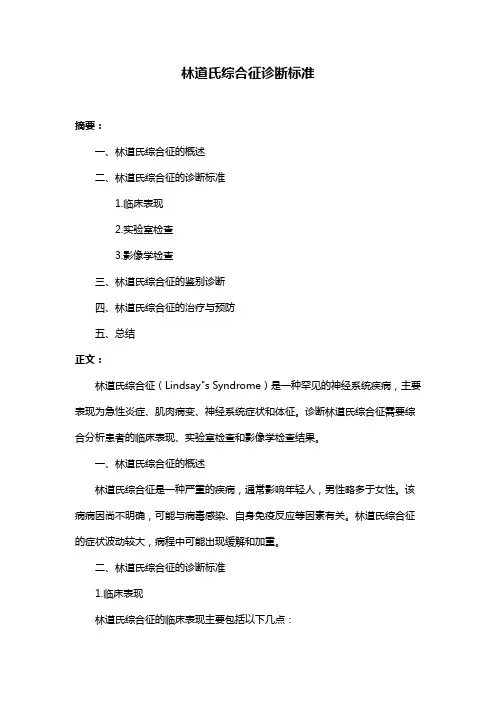 林道氏综合征诊断标准

摘要：

一、林道氏综合征的概述

二、林道氏综合征的诊断标准

1.临床表现

2.实验室检查

3.影像学检查

三、林道氏综合征的鉴别诊断

四、林道氏综合征的治疗与预防

五、总结

正文：

林道氏综合征（Lindsay"s Syndrome）是一种罕见的神经系统疾病，主要表现为急性炎症、肌肉病变、神经系统症状和体征。诊断林道氏综合征需要综合分析患者的临床表现、实验室检查和影像学检查结果。

一、林道氏综合征的概述

林道氏综合征是一种严重的疾病，通常影响年轻人，男性略多于女性。该病病因尚不明确，可能与病毒感染、自身免疫反应等因素有关。林道氏综合征的症状波动较大，病程中可能出现缓解和加重。

二、林道氏综合征的诊断标准

1.临床表现

林道氏综合征的临床表现主要包括以下几点：